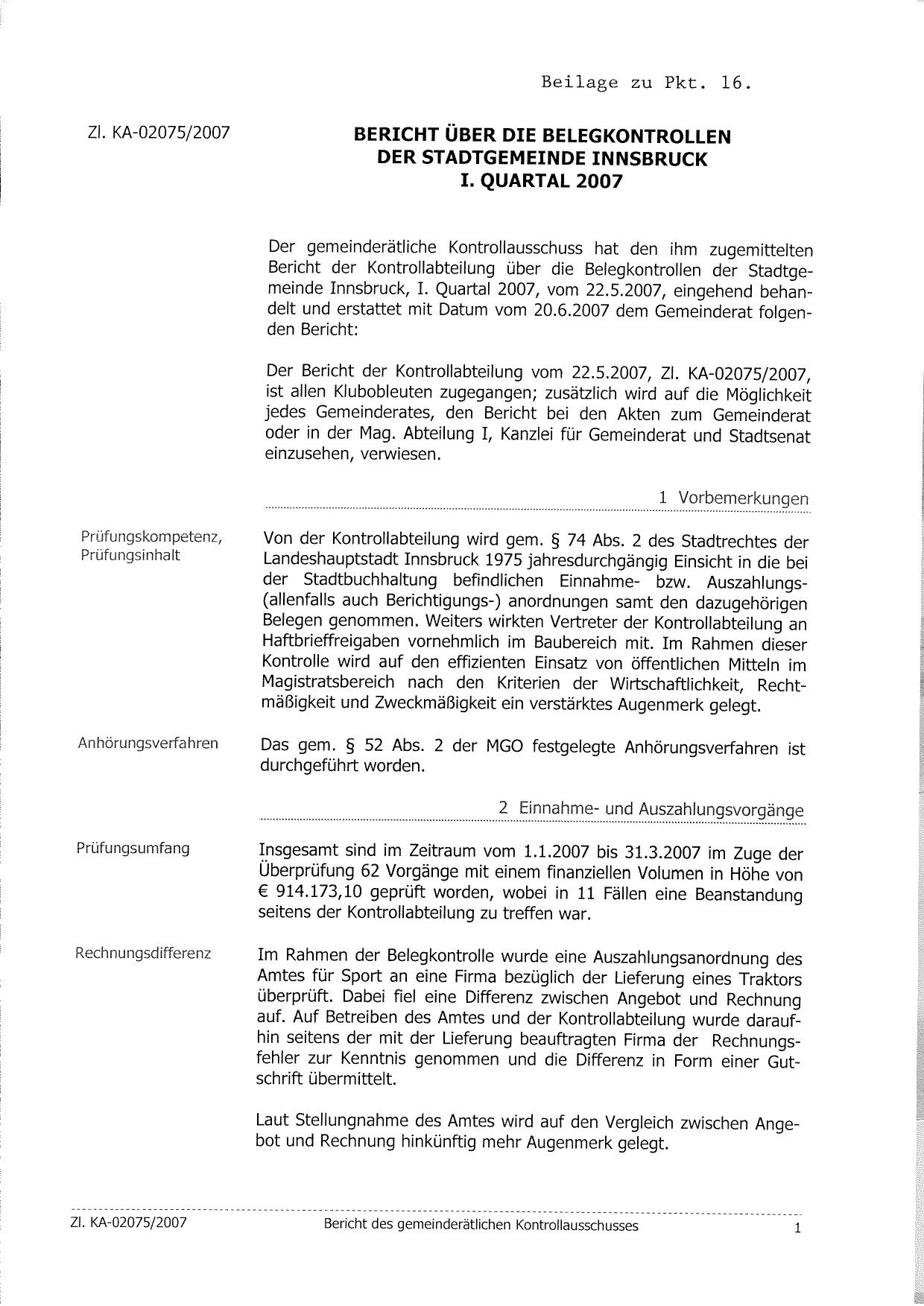 Beilage zu Pkt. 16.

Zl. KA-02075/2007

BERICHT ÜBER DIE BELEGKONTROLLEN DER STADTGEMEINDE INNSBRUCK I. QUARTAL 2007

Der gemeinderätliche Kontrollausschuss hat den ihm zugemittelten Bericht der Kontrollabteilung über die Belegkontrollen der Stadtgemeinde Innsbruck, I. Quartal 2007, vom 22.5.2007, eingehend behandelt und erstattet mit Datum vom 20.6.2007 dem Gemeinderat folgenden Bericht:

Der Bericht der Kontrollabteilung vom 22.5.2007, Zl. KA-02075/2007, ist allen Klubobleuten zugegangen; zusätzlich wird auf die Möglichkeit jedes Gemeinderates, den Bericht bei den Akten zum Gemeinderat oder in der Mag. Abteilung I, Kanzlei für Gemeinderat und Stadtsenat einzusehen, verwiesen.

1 Vorbemerkungen

Prüfungskompetenz, Prüfungsinhalt

Von der Kontrollabteilung wird gem. § 74 Abs. 2 des Stadtrechtes der Landeshauptstadt Innsbruck 1975 jahresdurchgängig Einsicht in die bei der Stadtbuchhaltung befindlichen Einnahme- bzw. Auszahlungs- (allenfalls auch Berichtigungs-) anordnungen samt den dazugehörigen Belegen genommen. Weiters wirkten Vertreter der Kontrollabteilung an Haftbrieffreigaben vornehmlich im Baubereich mit. Im Rahmen dieser Kontrolle wird auf den effizienten Einsatz von öffentlichen Mitteln im Magistratsbereich nach den Kriterien der Wirtschaftlichkeit, Rechtmäßigkeit und Zweckmäßigkeit ein verstärktes Augenmerk gelegt.

Anhörungsverfahren

Das gem. § 52 Abs. 2 der MGO festgelegte Anhörungsverfahren ist durchgeführt worden.

2 Einnahme- und Auszahlungsvorgänge

Prüfungsumfang

Insgesamt sind im Zeitraum vom 1.1.2007 bis 31.3.2007 im Zuge der Überprüfung 62 Vorgänge mit einem finanziellen Volumen in Höhe von € 914.173,10 geprüft worden, wobei in 11 Fällen eine Beanstandung seitens der Kontrollabteilung zu treffen war.

Rechnungsdifferenz

Im Rahmen der Belegkontrolle wurde eine Auszahlungsanordnung des Amtes für Sport an eine Firma bezüglich der Lieferung eines Traktors überprüft. Dabei fiel eine Differenz zwischen Angebot und Rechnung auf. Auf Betreiben des Amtes und der Kontrollabteilung wurde daraufhin seitens der mit der Lieferung beauftragten Firma der Rechnungsfehler zur Kenntnis genommen und die Differenz in Form einer Gutschrift übermittelt.

Laut Stellungnahme des Amtes wird auf den Vergleich zwischen Angebot und Rechnung hinkünftig mehr Augenmerk gelegt.

Zl. KA-02075/2007 Bericht des gemeinderätlichen Kontrollausschusses 1